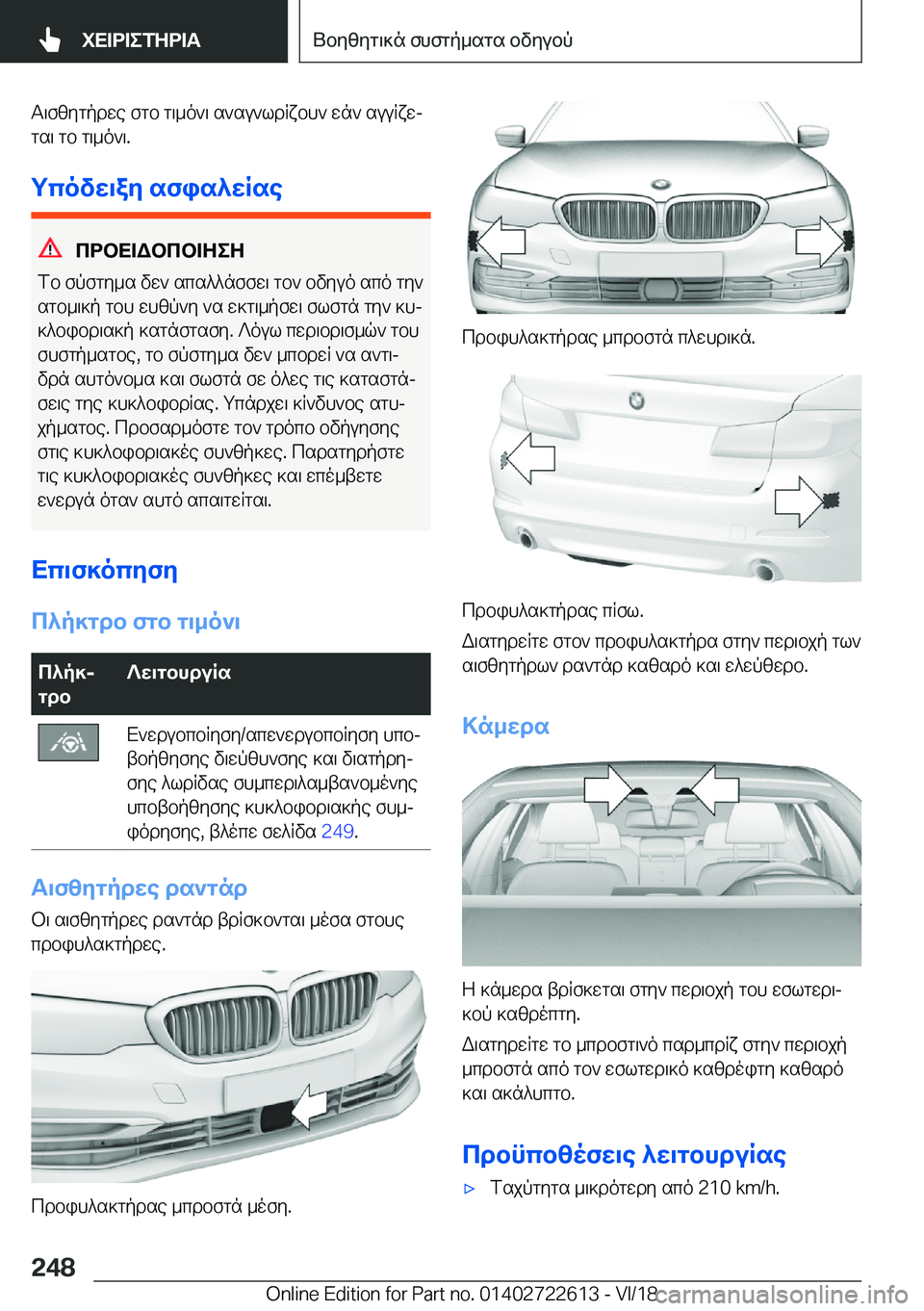 ΧΕΙΡΙΣΤΗΡΙΑ

Βοηθητικά συστήματα οδηγού

Αισθητήρες στο τιμόνι αναγνωρίζουν εάν αγγίζεται το τιμόνι.

Υπόδειξη ασφαλείας

ΠΡΟΕΙΔΟΠΟΙΗΣΗ

Το σύστημα δεν απαλλάσσει τον οδηγό από την ατομική του ευθύνη να εκτιμήσει σωστά την κυκλοφοριακή κατάσταση. Λόγω περιορισμών του συστήματος, το σύστημα δεν μπορεί να αντιδρά αυτόνομα και σωστά σε όλες τις καταστάσεις της κυκλοφορίας. Υπάρχει κίνδυνος ατυχήματος. Προσαρμόστε τον τρόπο οδήγησης στις κυκλοφοριακές συνθήκες. Παρατηρήστε τις κυκλοφοριακές συνθήκες και επέμβετε ενεργά όταν αυτό απαιτείται.

Επισκόπηση

Πλήκτρο στο τιμόνι

| Πλήκτρο | Λειτουργία |
|---|---|
| | Ενεργοποίηση/απενεργοποίηση υποβοήθησης διεύθυνσης και διατήρησης λωρίδας συμπεριλαμβανομένης υποβοήθησης κυκλοφοριακής συμφόρησης, βλέπε σελίδα 249. |

Αισθητήρες ραντάρ

Οι αισθητήρες ραντάρ βρίσκονται μέσα στους προφυλακτήρες.

Προφυλακτήρας μπροστά μέση.

Προφυλακτήρας μπροστά πλευρικά.

Προφυλακτήρας πίσω.

Διατηρείτε στον προφυλακτήρα στην περιοχή των αισθητήρων ραντάρ καθαρό και ελεύθερο.

Κάμερα

Η κάμερα βρίσκεται στην περιοχή του εσωτερικού καθρέπτη.

Διατηρείτε το μπροστινό παρμπρίζ στην περιοχή μπροστά από τον εσωτερικό καθρέφτη καθαρό και ακάλυπτο.

Προϋποθέσεις λειτουργίας

▷ Ταχύτητα μικρότερη από 210 km/h.

248

Online Edition for Part no. 01402722613 - VI/18 carmanualsonline.info